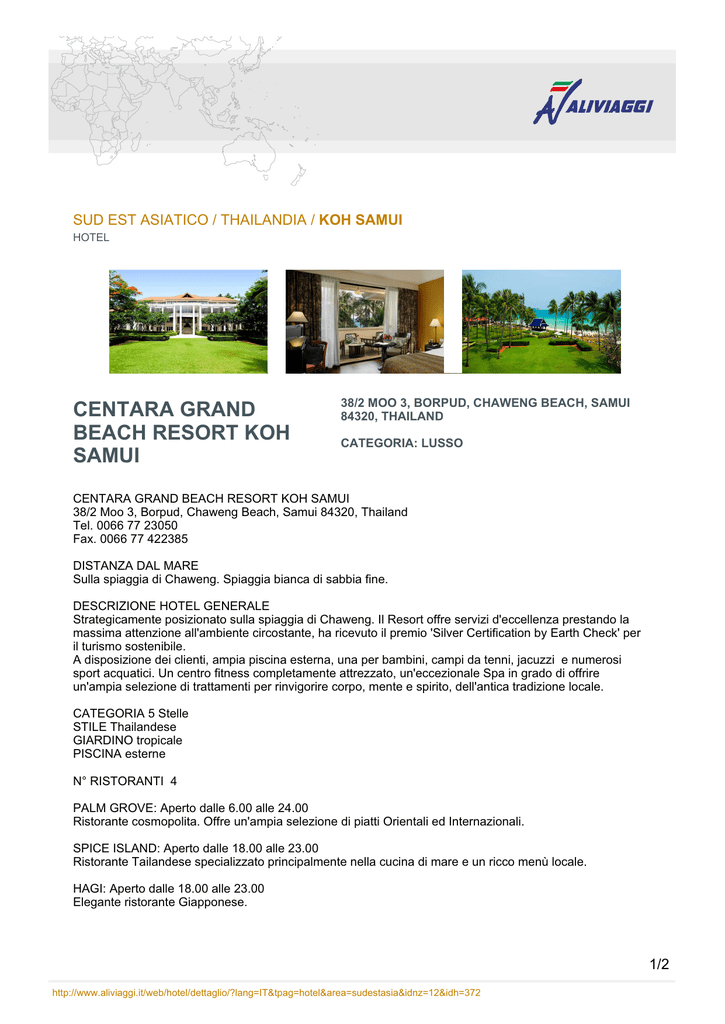 ALIVIAGGI

SUD EST ASIATICO / THAILANDIA / KOH SAMUI
HOTEL

CENTARA GRAND BEACH RESORT KOH SAMUI

38/2 MOO 3, BORPUD, CHAWENG BEACH, SAMUI 84320, THAILAND

CATEGORIA: LUSSO

CENTARA GRAND BEACH RESORT KOH SAMUI
38/2 Moo 3, Borpud, Chaweng Beach, Samui 84320, Thailand
Tel. 0066 77 23050
Fax. 0066 77 422385

DISTANZA DAL MARE
Sulla spiaggia di Chaweng. Spiaggia bianca di sabbia fine.

DESCRIZIONE HOTEL GENERALE
Strategicamente posizionato sulla spiaggia di Chaweng. Il Resort offre servizi d'eccellenza prestando la massima attenzione all'ambiente circostante, ha ricevuto il premio 'Silver Certification by Earth Check' per il turismo sostenibile.
A disposizione dei clienti, ampia piscina esterna, una per bambini, campi da tenni, jacuzzi e numerosi sport acquatici. Un centro fitness completamente attrezzato, un'eccezionale Spa in grado di offrire un'ampia selezione di trattamenti per rinvigorire corpo, mente e spirito, dell'antica tradizione locale.

CATEGORIA 5 Stelle
STILE Thailandese
GIARDINO tropicale
PISCINA esterne

N° RISTORANTI 4

PALM GROVE: Aperto dalle 6.00 alle 24.00
Ristorante cosmopolita. Offre un'ampia selezione di piatti Orientali ed Internazionali.

SPICE ISLAND: Aperto dalle 18.00 alle 23.00
Ristorante Tailandese specializzato principalmente nella cucina di mare e un ricco menù locale.

HAGI: Aperto dalle 18.00 alle 23.00
Elegante ristorante Giapponese.

1/2

http://www.aliviaggi.it/web/hotel/dettaglio/?lang=IT&tpag=hotel&area=sudestasia&idnz=12&idh=372